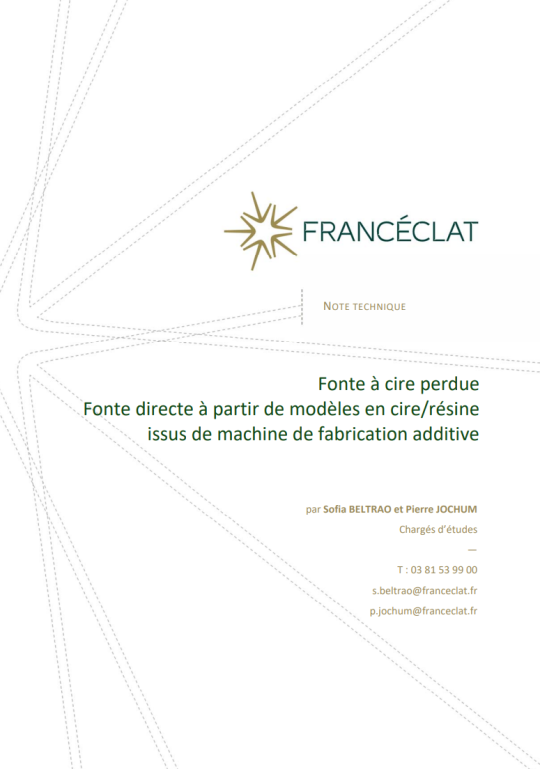 FRANCÉCLAT

NOTE TECHNIQUE

Fonte à cire perdue
Fonte directe à partir de modèles en cire/résine
issus de machine de fabrication additive

par Sofia BELTRAO et Pierre JOCHUM
Chargés d'études
—
T : 03 81 53 99 00
s.beltrao@franceclat.fr
p.jochum@franceclat.fr